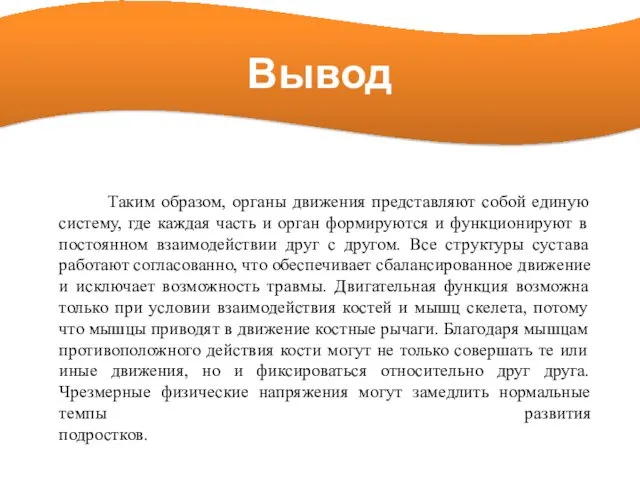 Вывод

Таким образом, органы движения представляют собой единую систему, где каждая часть и орган формируются и функционируют в постоянном взаимодействии друг с другом. Все структуры сустава работают согласованно, что обеспечивает сбалансированное движение и исключает возможность травмы. Двигательная функция возможна только при условии взаимодействия костей и мышц скелета, потому что мышцы приводят в движение костные рычаги. Благодаря мышцам противоположного действия кости могут не только совершать те или иные движения, но и фиксироваться относительно друг друга. Чрезмерные физические напряжения могут замедлить нормальные темпы развития подростков.